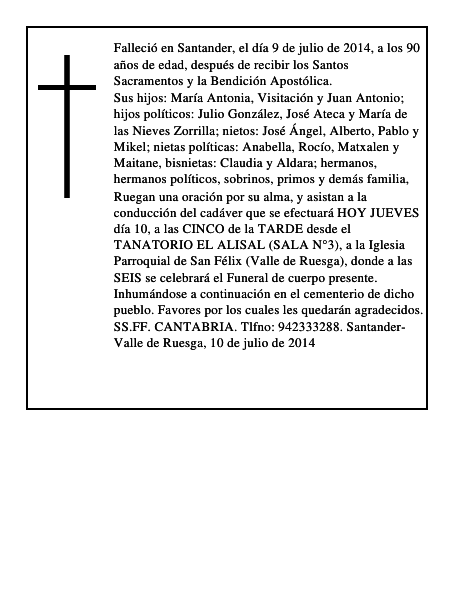 Falleció en Santander, el día 9 de julio de 2014, a los 90 años de edad, después de recibir los Santos Sacramentos y la Bendición Apostólica.
Sus hijos: María Antonia, Visitación y Juan Antonio; hijos políticos: Julio González, José Ateca y María de las Nieves Zorrilla; nietos: José Ángel, Alberto, Pablo y Mikel; nietas políticas: Anabella, Rocío, Matxalen y Maitane, bisnietas: Claudia y Aldara; hermanos, hermanos políticos, sobrinos, primos y demás familia,
Ruegan una oración por su alma, y asistan a la conducción del cadáver que se efectuará HOY JUEVES día 10, a las CINCO de la TARDE desde el TANATORIO EL ALISAL (SALA N°3), a la Iglesia Parroquial de San Félix (Valle de Ruesga), donde a las SEIS se celebrará el Funeral de cuerpo presente. Inhumándose a continuación en el cementerio de dicho pueblo. Favores por los cuales les quedarán agradecidos. SS.FF. CANTABRIA. Tlfno: 942333288. Santander-Valle de Ruesga, 10 de julio de 2014